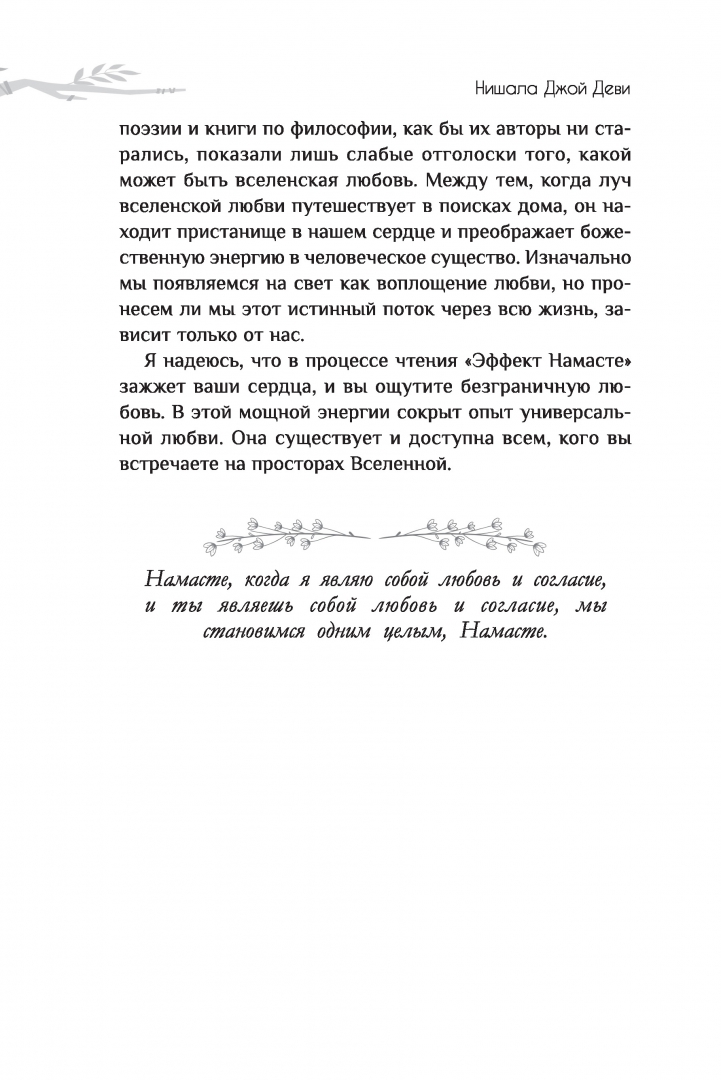 Нишала Джой Деви

поэзии и книги по философии, как бы их авторы ни старались, показали лишь слабые отголоски того, какой может быть вселенская любовь. Между тем, когда луч вселенской любви путешествует в поисках дома, он находит пристанище в нашем сердце и преображает божественную энергию в человеческое существо. Изначально мы появляемся на свет как воплощение любви, но пронесем ли мы этот истинный поток через всю жизнь, зависит только от нас.

Я надеюсь, что в процессе чтения «Эффект Намасте» зажжет ваши сердца, и вы ощутите безграничную любовь. В этой мощной энергии сокрыт опыт универсальной любви. Она существует и доступна всем, кого вы встречаете на просторах Вселенной.

Намасте, когда я являю собой любовь и согласие, и ты являешь собой любовь и согласие, мы становимся одним целым, Намасте.